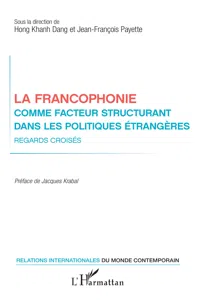 Sous la direction de
Hong Khanh Dang et Jean-François Payette

LA FRANCOPHONIE
COMME FACTEUR STRUCTURANT
DANS LES POLITIQUES ÉTRANGÈRES
REGARDS CROISÉS

Préface de Jacques Krabal

RELATIONS INTERNATIONALES DU MONDE CONTEMPORAIN

L'Harmattan